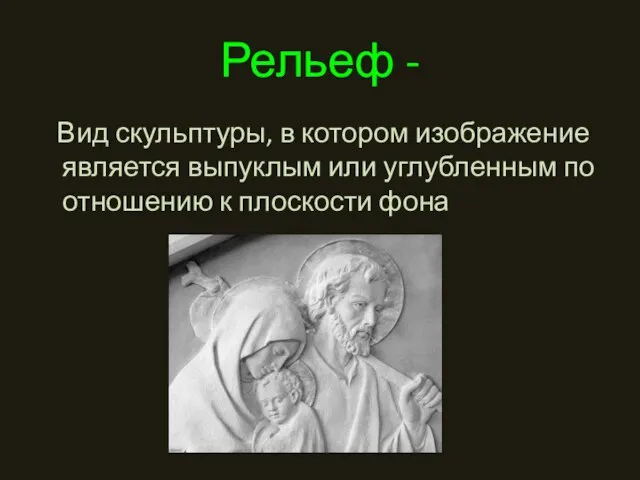 Рельеф -

Вид скульптуры, в котором изображение является выпуклым или углубленным по отношению к плоскости фона